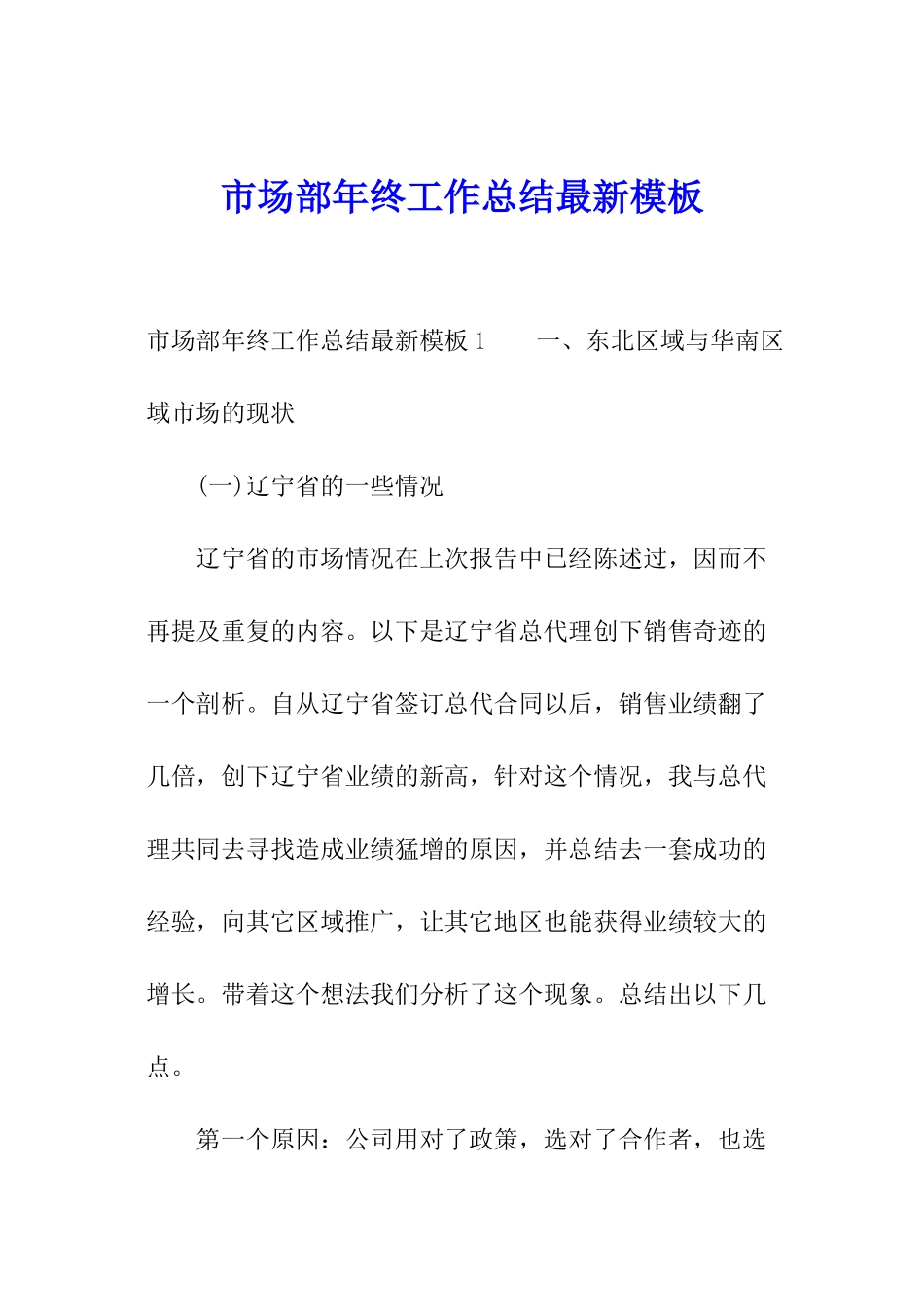 市场部年终工作总结最新模板

市场部年终工作总结最新模板 1　　一、东北区域与华南区域市场的现状

(一)辽宁省的一些情况

辽宁省的市场情况在上次报告中已经陈述过，因而不再提及重复的内容。以下是辽宁省总代理创下销售奇迹的一个剖析。自从辽宁省签订总代合同以后，销售业绩翻了几倍，创下辽宁省业绩的新高，针对这个情况，我与总代理共同去寻找造成业绩猛增的原因，并总结去一套成功的经验，向其它区域推广，让其它地区也能获得业绩较大的增长。带着这个想法我们分析了这个现象。总结出以下几点。

第一个原因：公司用对了政策，选对了合作者，也选